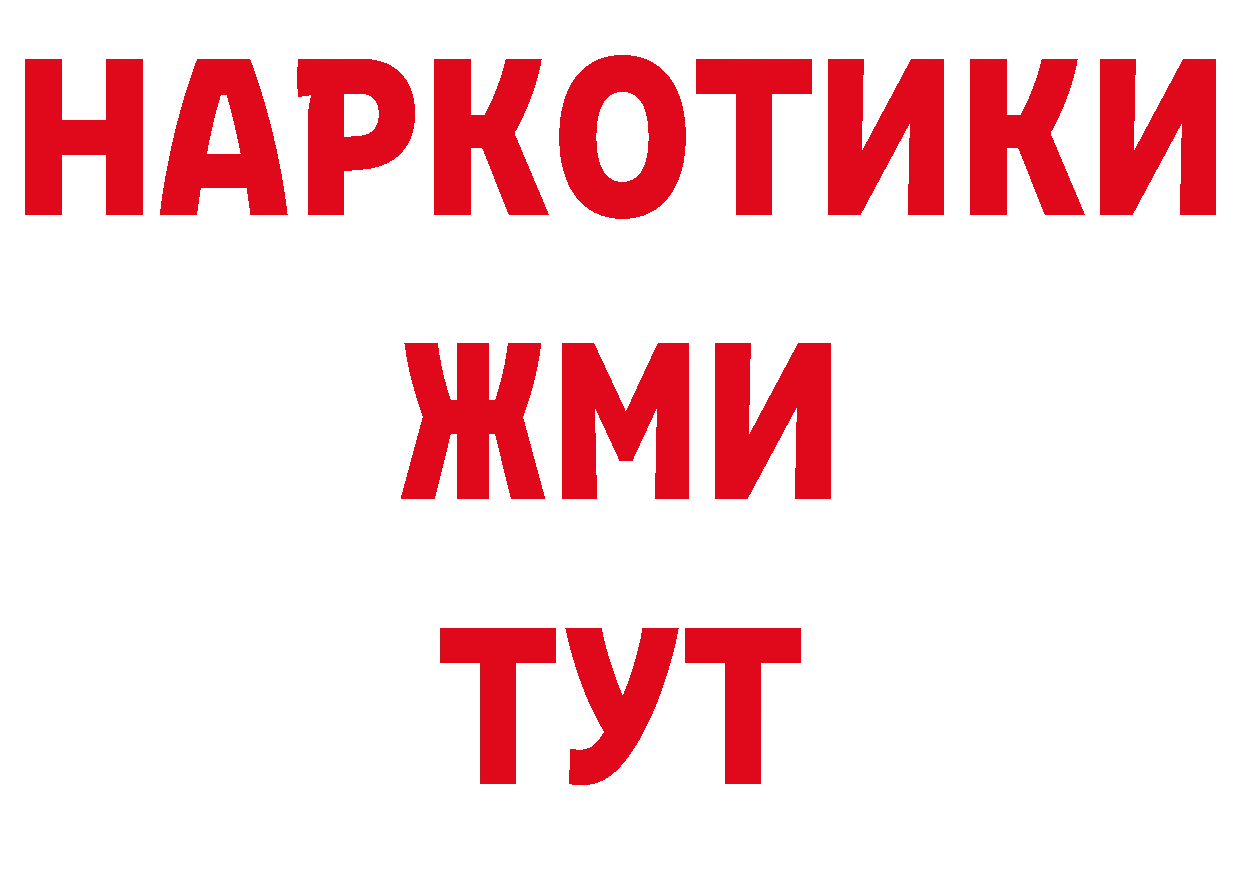 НАРКОТИКИ
ЖМИ
ТУТ